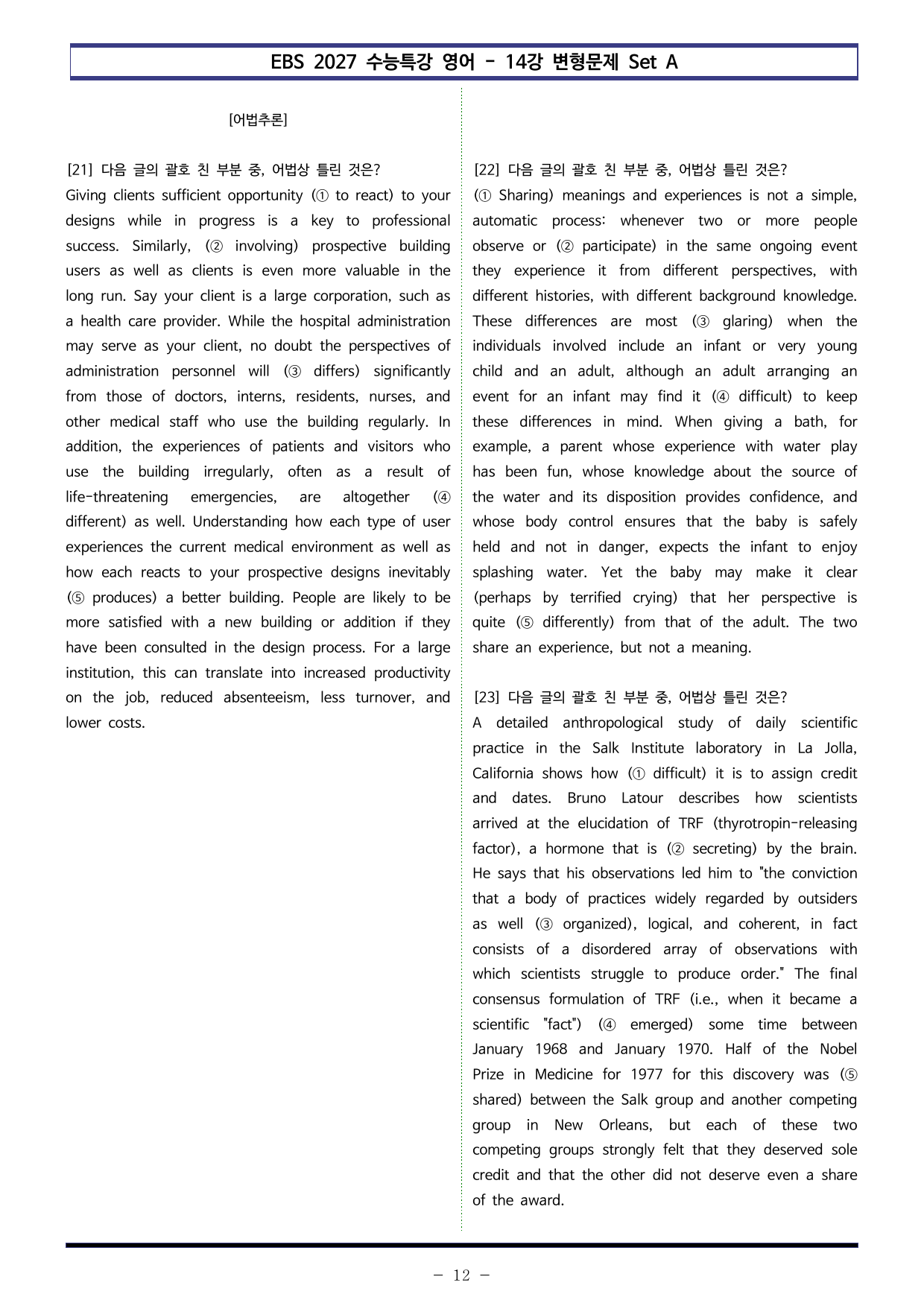 EBS 2027 수능특강 영어 - 14강 변형문제 Set A

[어법추론]

[21] 다음 글의 괄호 친 부분 중, 어법상 틀린 것은?
Giving clients sufficient opportunity (① to react) to your designs while in progress is a key to professional success. Similarly, (② involving) prospective building users as well as clients is even more valuable in the long run. Say your client is a large corporation, such as a health care provider. While the hospital administration may serve as your client, no doubt the perspectives of administration personnel will (③ differs) significantly from those of doctors, interns, residents, nurses, and other medical staff who use the building regularly. In addition, the experiences of patients and visitors who use the building irregularly, often as a result of life-threatening emergencies, are altogether (④ different) as well. Understanding how each type of user experiences the current medical environment as well as how each reacts to your prospective designs inevitably (⑤ produces) a better building. People are likely to be more satisfied with a new building or addition if they have been consulted in the design process. For a large institution, this can translate into increased productivity on the job, reduced absenteeism, less turnover, and lower costs.

[22] 다음 글의 괄호 친 부분 중, 어법상 틀린 것은?
(① Sharing) meanings and experiences is not a simple, automatic process: whenever two or more people observe or (② participate) in the same ongoing event they experience it from different perspectives, with different histories, with different background knowledge. These differences are most (③ glaring) when the individuals involved include an infant or very young child and an adult, although an adult arranging an event for an infant may find it (④ difficult) to keep these differences in mind. When giving a bath, for example, a parent whose experience with water play has been fun, whose knowledge about the source of the water and its disposition provides confidence, and whose body control ensures that the baby is safely held and not in danger, expects the infant to enjoy splashing water. Yet the baby may make it clear (perhaps by terrified crying) that her perspective is quite (⑤ differently) from that of the adult. The two share an experience, but not a meaning.

[23] 다음 글의 괄호 친 부분 중, 어법상 틀린 것은?
A detailed anthropological study of daily scientific practice in the Salk Institute laboratory in La Jolla, California shows how (① difficult) it is to assign credit and dates. Bruno Latour describes how scientists arrived at the elucidation of TRF (thyrotropin-releasing factor), a hormone that is (② secreting) by the brain. He says that his observations led him to "the conviction that a body of practices widely regarded by outsiders as well (③ organized), logical, and coherent, in fact consists of a disordered array of observations with which scientists struggle to produce order." The final consensus formulation of TRF (i.e., when it became a scientific "fact") (④ emerged) some time between January 1968 and January 1970. Half of the Nobel Prize in Medicine for 1977 for this discovery was (⑤ shared) between the Salk group and another competing group in New Orleans, but each of these two competing groups strongly felt that they deserved sole credit and that the other did not deserve even a share of the award.

- 12 -